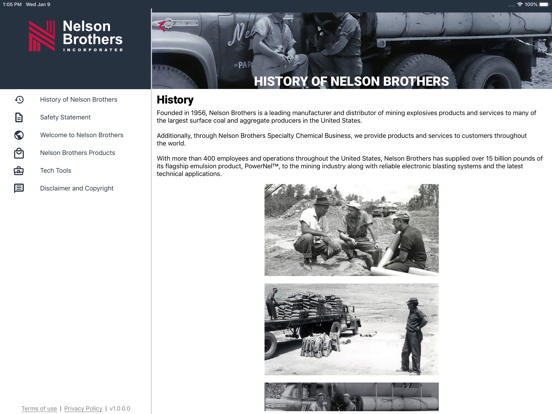 1:05 PM Wed Jan 9

100%

Nelson Brothers
INCORPORATED

History of Nelson Brothers

Safety Statement

Welcome to Nelson Brothers

Nelson Brothers Products

Tech Tools

Disclaimer and Copyright

Terms of use | Privacy Policy | v1.0.0.0

HISTORY OF NELSON BROTHERS

History

Founded in 1956, Nelson Brothers is a leading manufacturer and distributor of mining explosives products and services to many of the largest surface coal and aggregate producers in the United States.

Additionally, through Nelson Brothers Specialty Chemical Business, we provide products and services to customers throughout the world.

With more than 400 employees and operations throughout the United States, Nelson Brothers has supplied over 15 billion pounds of its flagship emulsion product, PowerNel™, to the mining industry along with reliable electronic blasting systems and the latest technical applications.